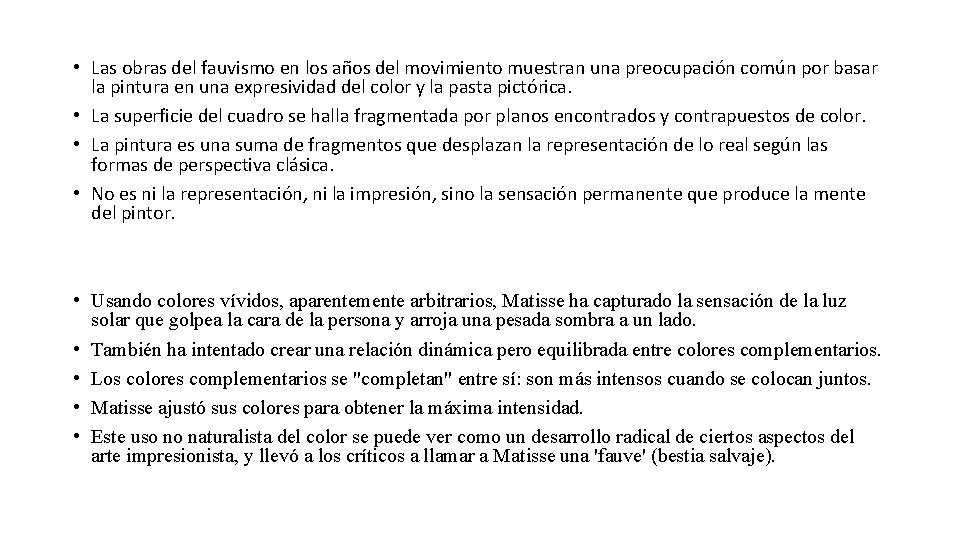 • Las obras del fauvismo en los años del movimiento muestran una preocupación común por basar la pintura en una expresividad del color y la pasta pictórica.
• La superficie del cuadro se halla fragmentada por planos encontrados y contrapuestos de color.
• La pintura es una suma de fragmentos que desplazan la representación de lo real según las formas de perspectiva clásica.
• No es ni la representación, ni la impresión, sino la sensación permanente que produce la mente del pintor.

• Usando colores vívidos, aparentemente arbitrarios, Matisse ha capturado la sensación de la luz solar que golpea la cara de la persona y arroja una pesada sombra a un lado.
• También ha intentado crear una relación dinámica pero equilibrada entre colores complementarios.
• Los colores complementarios se "completan" entre sí: son más intensos cuando se colocan juntos.
• Matisse ajustó sus colores para obtener la máxima intensidad.
• Este uso no naturalista del color se puede ver como un desarrollo radical de ciertos aspectos del arte impresionista, y llevó a los críticos a llamar a Matisse una 'fauve' (bestia salvaje).